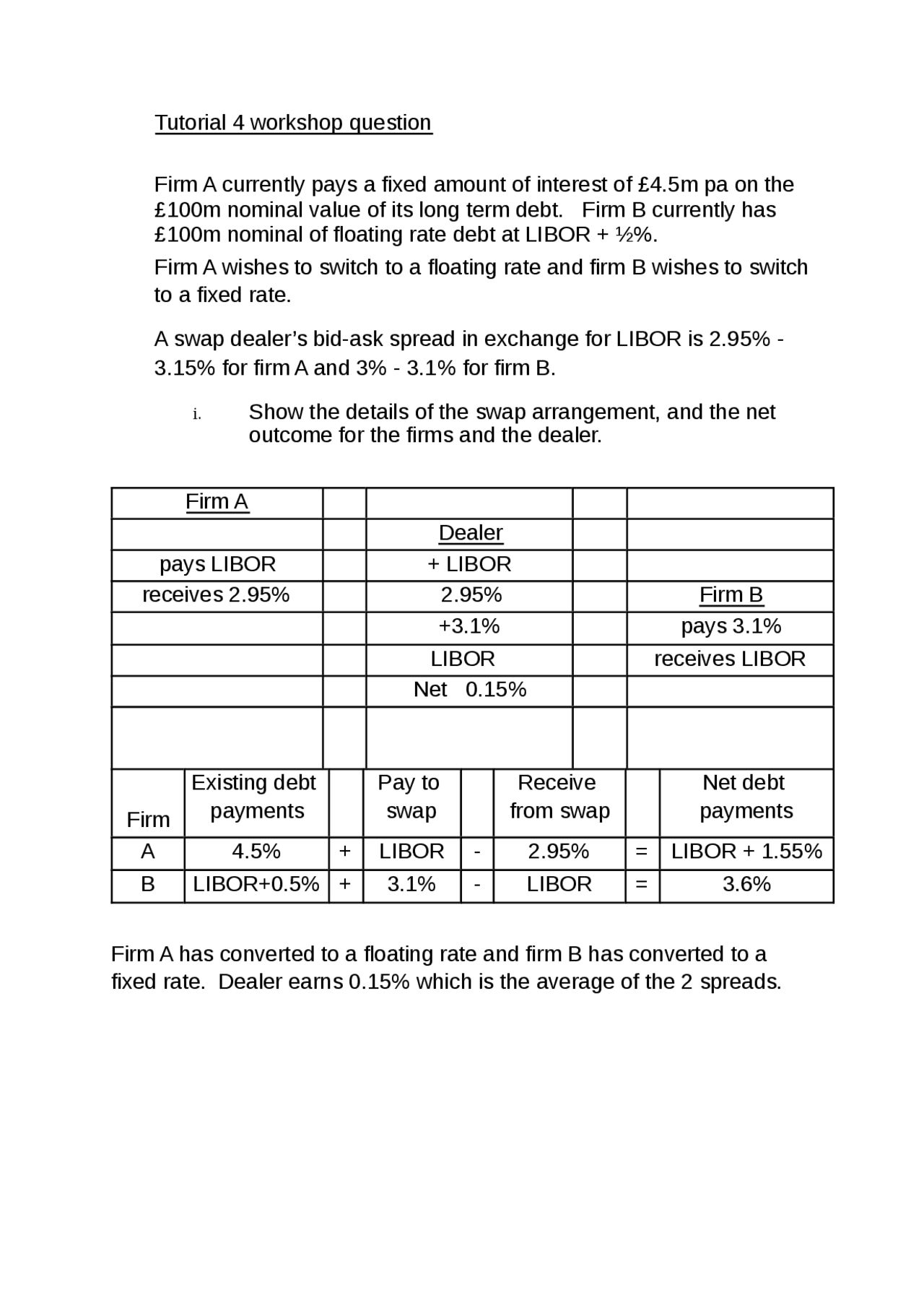 Tutorial 4 workshop question

Firm A currently pays a fixed amount of interest of £4.5m pa on the £100m nominal value of its long term debt. Firm B currently has £100m nominal of floating rate debt at LIBOR + ½%.

Firm A wishes to switch to a floating rate and firm B wishes to switch to a fixed rate.

A swap dealer's bid-ask spread in exchange for LIBOR is 2.95% - 3.15% for firm A and 3% - 3.1% for firm B.

i. Show the details of the swap arrangement, and the net outcome for the firms and the dealer.

| Firm A | | | | |
|---|---|---|---|---|
| | | Dealer | | |
| pays LIBOR | | + LIBOR | | |
| receives 2.95% | | 2.95% | | Firm B |
| | | +3.1% | | pays 3.1% |
| | | LIBOR | | receives LIBOR |
| | | Net 0.15% | | |
| | | | | |

| Firm | Existing debt payments | | Pay to swap | | Receive from swap | | Net debt payments |
|---|---|---|---|---|---|---|---|
| A | 4.5% | + | LIBOR | - | 2.95% | = | LIBOR + 1.55% |
| B | LIBOR+0.5% | + | 3.1% | - | LIBOR | = | 3.6% |

Firm A has converted to a floating rate and firm B has converted to a fixed rate. Dealer earns 0.15% which is the average of the 2 spreads.